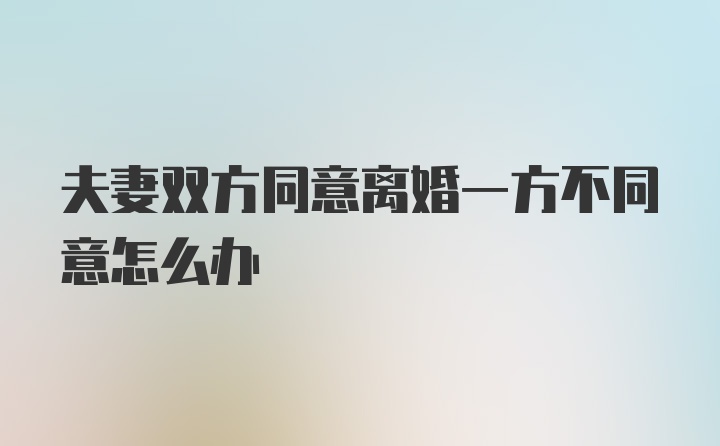 夫妻双方同意离婚一方不同意怎么办